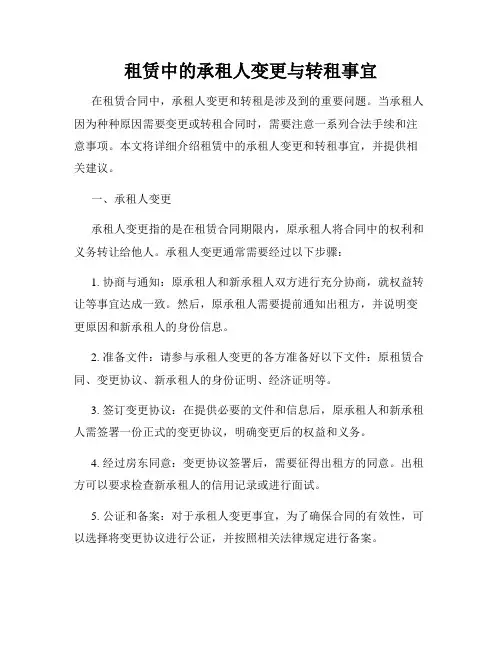 租赁中的承租人变更与转租事宜

在租赁合同中，承租人变更和转租是涉及到的重要问题。当承租人因为种种原因需要变更或转租合同时，需要注意一系列合法手续和注意事项。本文将详细介绍租赁中的承租人变更和转租事宜，并提供相关建议。

一、承租人变更

承租人变更指的是在租赁合同期限内，原承租人将合同中的权利和义务转让给他人。承租人变更通常需要经过以下步骤：

1. 协商与通知：原承租人和新承租人双方进行充分协商，就权益转让等事宜达成一致。然后，原承租人需要提前通知出租方，并说明变更原因和新承租人的身份信息。

2. 准备文件：请参与承租人变更的各方准备好以下文件：原租赁合同、变更协议、新承租人的身份证明、经济证明等。

3. 签订变更协议：在提供必要的文件和信息后，原承租人和新承租人需签署一份正式的变更协议，明确变更后的权益和义务。

4. 经过房东同意：变更协议签署后，需要征得出租方的同意。出租方可以要求检查新承租人的信用记录或进行面试。

5. 公证和备案：对于承租人变更事宜，为了确保合同的有效性，可以选择将变更协议进行公证，并按照相关法律规定进行备案。